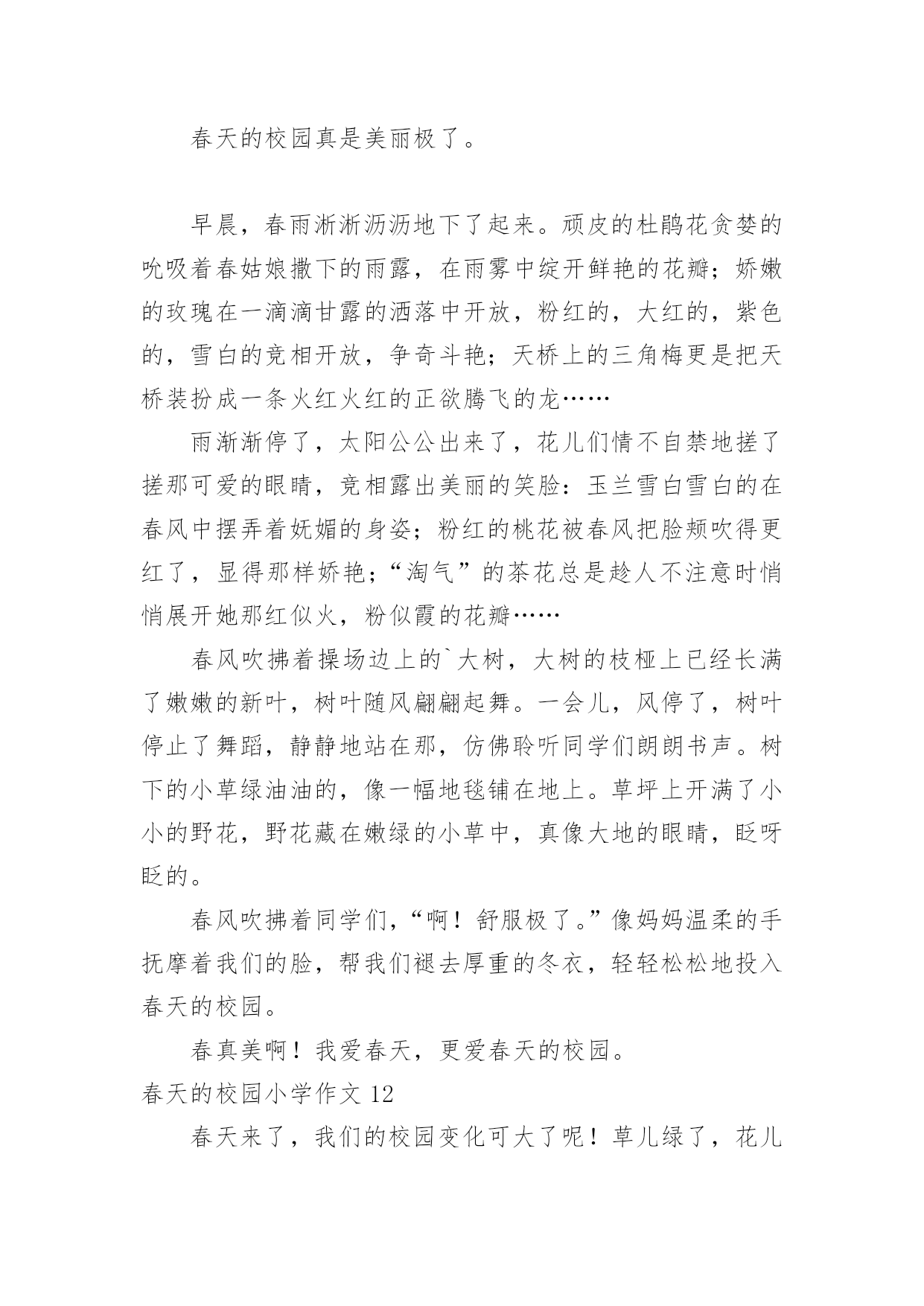 春天的校园真是美丽极了。

早晨，春雨淅淅沥沥地下了起来。顽皮的杜鹃花贪婪的吮吸着春姑娘撒下的雨露，在雨雾中绽开鲜艳的花瓣；娇嫩的玫瑰在一滴滴甘露的洒落中开放，粉红的，大红的，紫色的，雪白的竞相开放，争奇斗艳；天桥上的三角梅更是把天桥装扮成一条火红火红的正欲腾飞的龙……

雨渐渐停了，太阳公公出来了，花儿们情不自禁地搓了搓那可爱的眼睛，竞相露出美丽的笑脸：玉兰雪白雪白的在春风中摆弄着妩媚的身姿；粉红的桃花被春风把脸颊吹得更红了，显得那样娇艳；“淘气”的茶花总是趁人不注意时悄悄展开她那红似火，粉似霞的花瓣……

春风吹拂着操场边上的`大树，大树的枝桠上已经长满了嫩嫩的新叶，树叶随风翩翩起舞。一会儿，风停了，树叶停止了舞蹈，静静地站在那，仿佛聆听同学们朗朗书声。树下的小草绿油油的，像一幅地毯铺在地上。草坪上开满了小小的野花，野花藏在嫩绿的小草中，真像大地的眼睛，眨呀眨的。

春风吹拂着同学们，“啊！舒服极了。”像妈妈温柔的手抚摩着我们的脸，帮我们褪去厚重的冬衣，轻轻松松地投入春天的校园。

春真美啊！我爱春天，更爱春天的校园。

春天的校园小学作文 12

春天来了，我们的校园变化可大了呢！草儿绿了，花儿